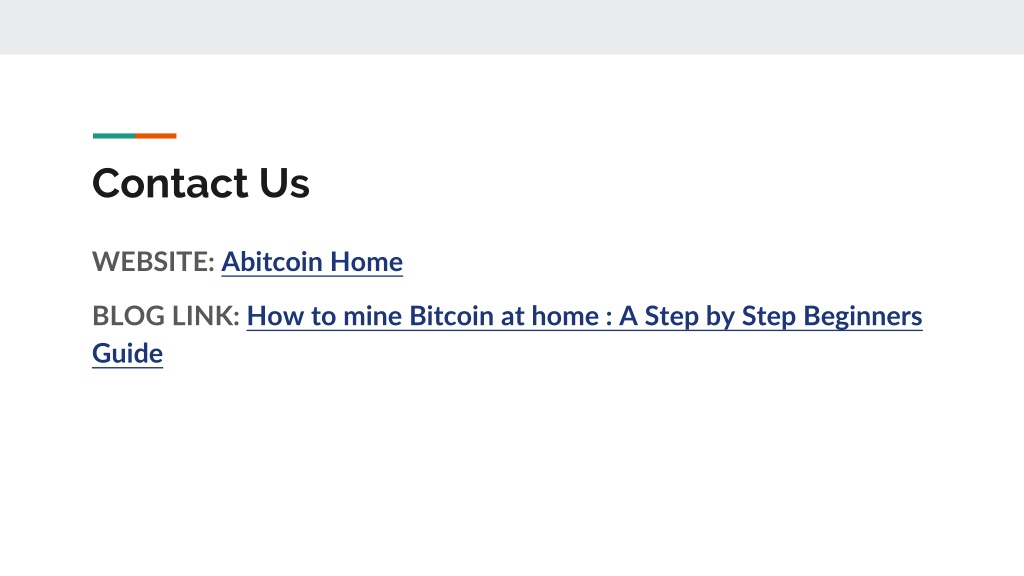 Contact Us

WEBSITE: Abitcoin Home

BLOG LINK: How to mine Bitcoin at home : A Step by Step Beginners Guide